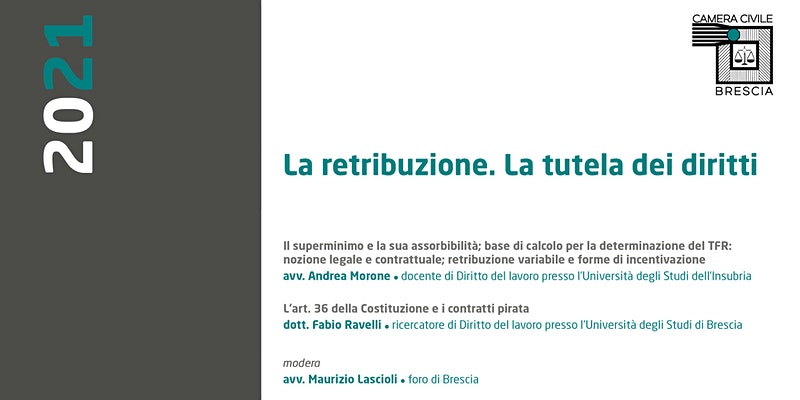 2021

CAMERA CIVILE
BRESCIA

La retribuzione. La tutela dei diritti

Il superminimo e la sua assorbibilità; base di calcolo per la determinazione del TFR: nozione legale e contrattuale; retribuzione variabile e forme di incentivazione
avv. Andrea Morone • docente di Diritto del lavoro presso l'Università degli Studi dell'Insubria

L'art. 36 della Costituzione e i contratti pirata
dott. Fabio Ravelli • ricercatore di Diritto del lavoro presso l'Università degli Studi di Brescia

modera
avv. Maurizio Lascioli • foro di Brescia